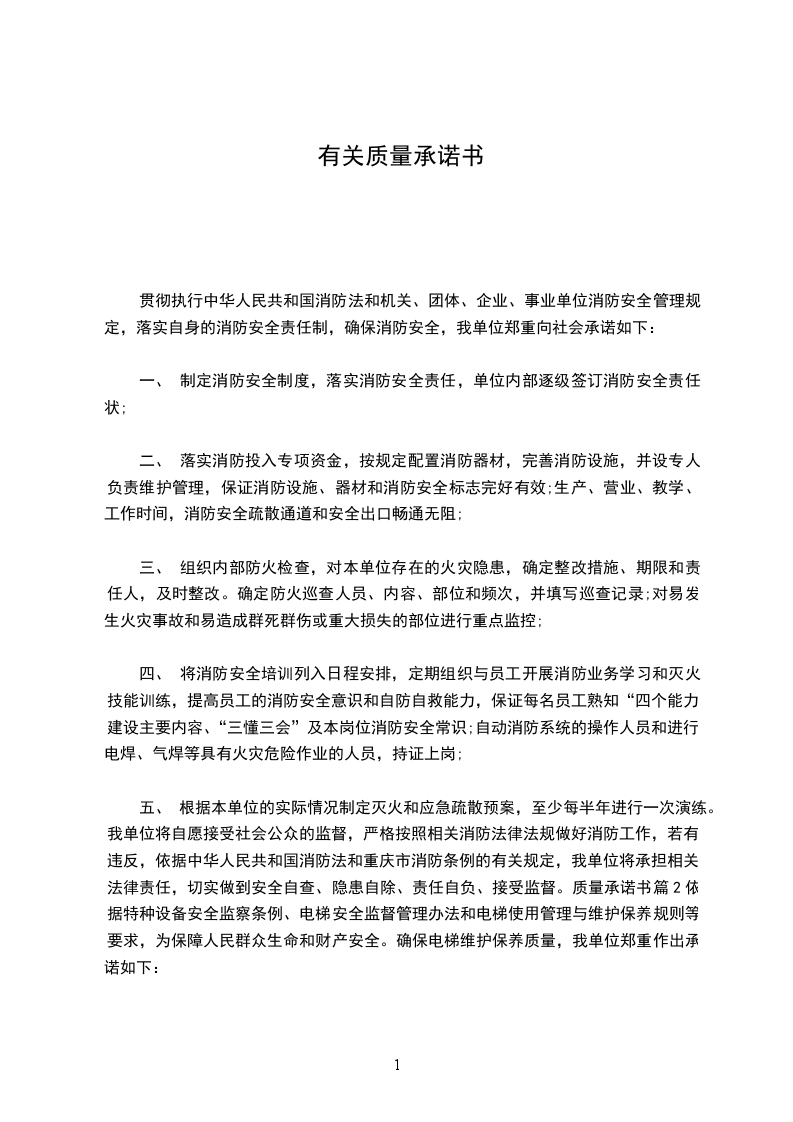 有关质量承诺书

贯彻执行中华人民共和国消防法和机关、团体、企业、事业单位消防安全管理规定，落实自身的消防安全责任制，确保消防安全，我单位郑重向社会承诺如下：

一、 制定消防安全制度，落实消防安全责任，单位内部逐级签订消防安全责任状;

二、 落实消防投入专项资金，按规定配置消防器材，完善消防设施，并设专人负责维护管理，保证消防设施、器材和消防安全标志完好有效;生产、营业、教学、工作时间，消防安全疏散通道和安全出口畅通无阻;

三、 组织内部防火检查，对本单位存在的火灾隐患，确定整改措施、期限和责任人，及时整改。确定防火巡查人员、内容、部位和频次，并填写巡查记录;对易发生火灾事故和易造成群死群伤或重大损失的部位进行重点监控;

四、 将消防安全培训列入日程安排，定期组织与员工开展消防业务学习和灭火技能训练，提高员工的消防安全意识和自防自救能力，保证每名员工熟知“四个能力建设主要内容、“三懂三会”及本岗位消防安全常识;自动消防系统的操作人员和进行电焊、气焊等具有火灾危险作业的人员，持证上岗;

五、 根据本单位的实际情况制定灭火和应急疏散预案，至少每半年进行一次演练。我单位将自愿接受社会公众的监督，严格按照相关消防法律法规做好消防工作，若有违反，依据中华人民共和国消防法和重庆市消防条例的有关规定，我单位将承担相关法律责任，切实做到安全自查、隐患自除、责任自负、接受监督。质量承诺书篇 2 依据特种设备安全监察条例、电梯安全监督管理办法和电梯使用管理与维护保养规则等要求，为保障人民群众生命和财产安全。确保电梯维护保养质量，我单位郑重作出承诺如下：

1